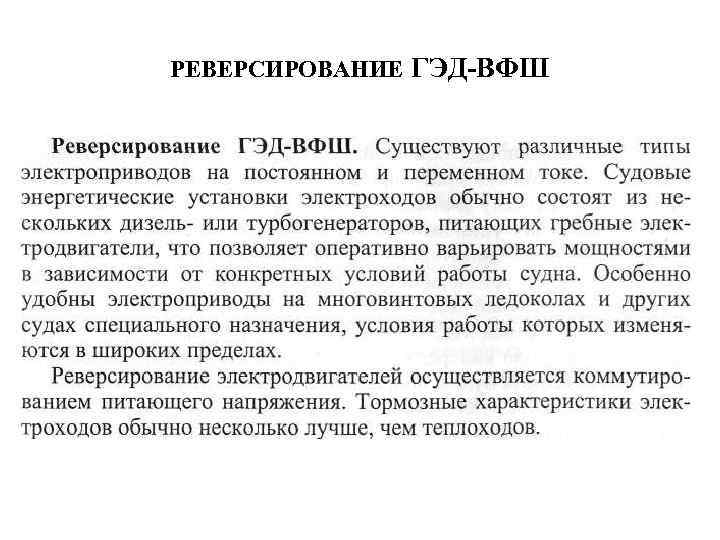 РЕВЕРСИРОВАНИЕ ГЭД-ВФШ

Реверсирование ГЭД-ВФШ. Существуют различные типы электроприводов на постоянном и переменном токе. Судовые энергетические установки электроходов обычно состоят из нескольких дизель- или турбогенераторов, питающих гребные электродвигатели, что позволяет оперативно варьировать мощностями в зависимости от конкретных условий работы судна. Особенно удобны электроприводы на многовинтовых ледоколах и других судах специального назначения, условия работы которых изменяются в широких пределах.

Реверсирование электродвигателей осуществляется коммутированием питающего напряжения. Тормозные характеристики электроходов обычно несколько лучше, чем теплоходов.